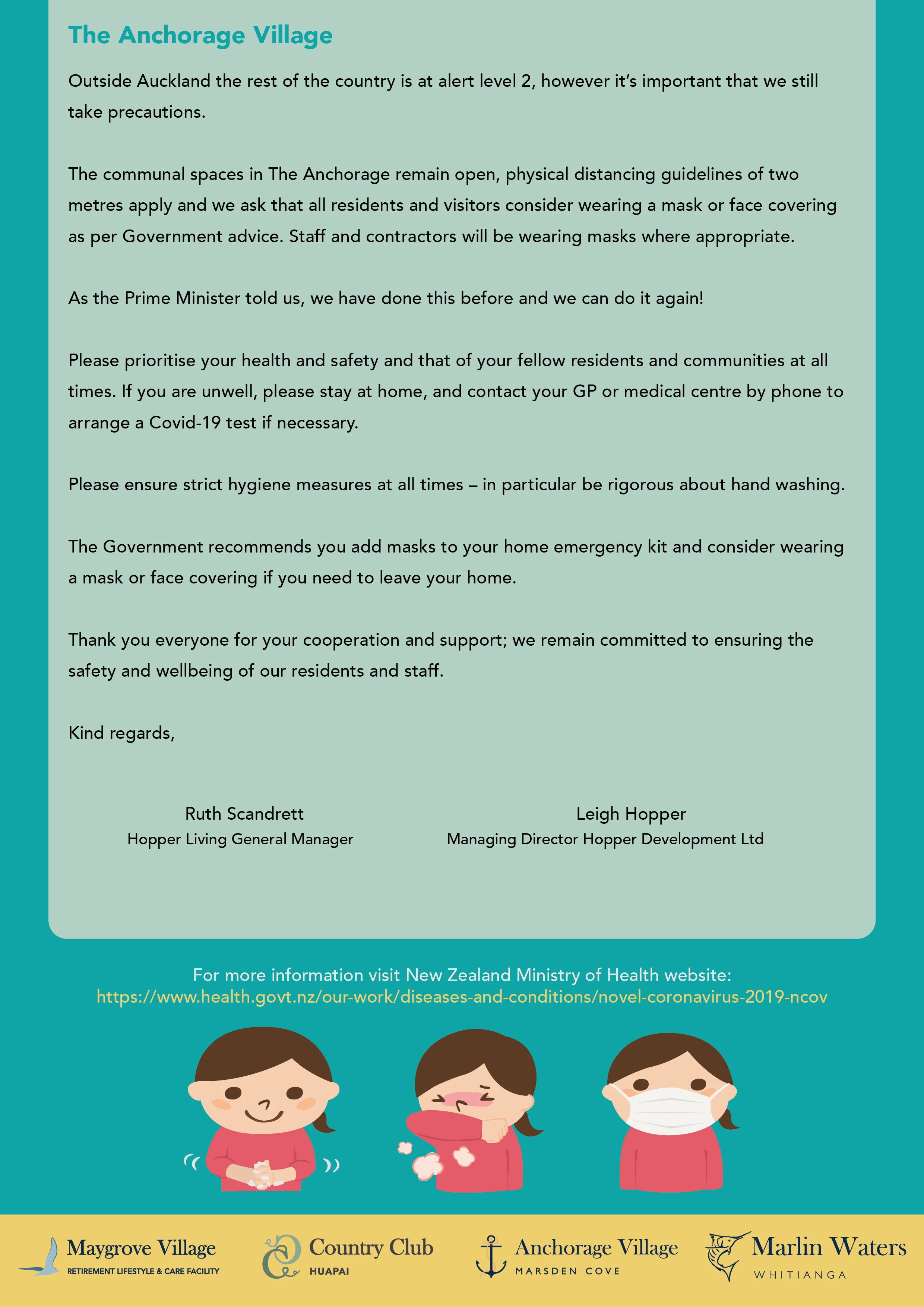 The Anchorage Village

Outside Auckland the rest of the country is at alert level 2, however it's important that we still take precautions.

The communal spaces in The Anchorage remain open, physical distancing guidelines of two metres apply and we ask that all residents and visitors consider wearing a mask or face covering as per Government advice. Staff and contractors will be wearing masks where appropriate.

As the Prime Minister told us, we have done this before and we can do it again!

Please prioritise your health and safety and that of your fellow residents and communities at all times. If you are unwell, please stay at home, and contact your GP or medical centre by phone to arrange a Covid-19 test if necessary.

Please ensure strict hygiene measures at all times – in particular be rigorous about hand washing.

The Government recommends you add masks to your home emergency kit and consider wearing a mask or face covering if you need to leave your home.

Thank you everyone for your cooperation and support; we remain committed to ensuring the safety and wellbeing of our residents and staff.

Kind regards,

Ruth Scandrett
Hopper Living General Manager

Leigh Hopper
Managing Director Hopper Development Ltd

For more information visit New Zealand Ministry of Health website:
https://www.health.govt.nz/our-work/diseases-and-conditions/novel-coronavirus-2019-ncov

Maygrove Village
RETIREMENT LIFESTYLE & CARE FACILITY

Country Club
HUAPAI

Anchorage Village
MARSDEN COVE

Marlin Waters
WHITIANGA